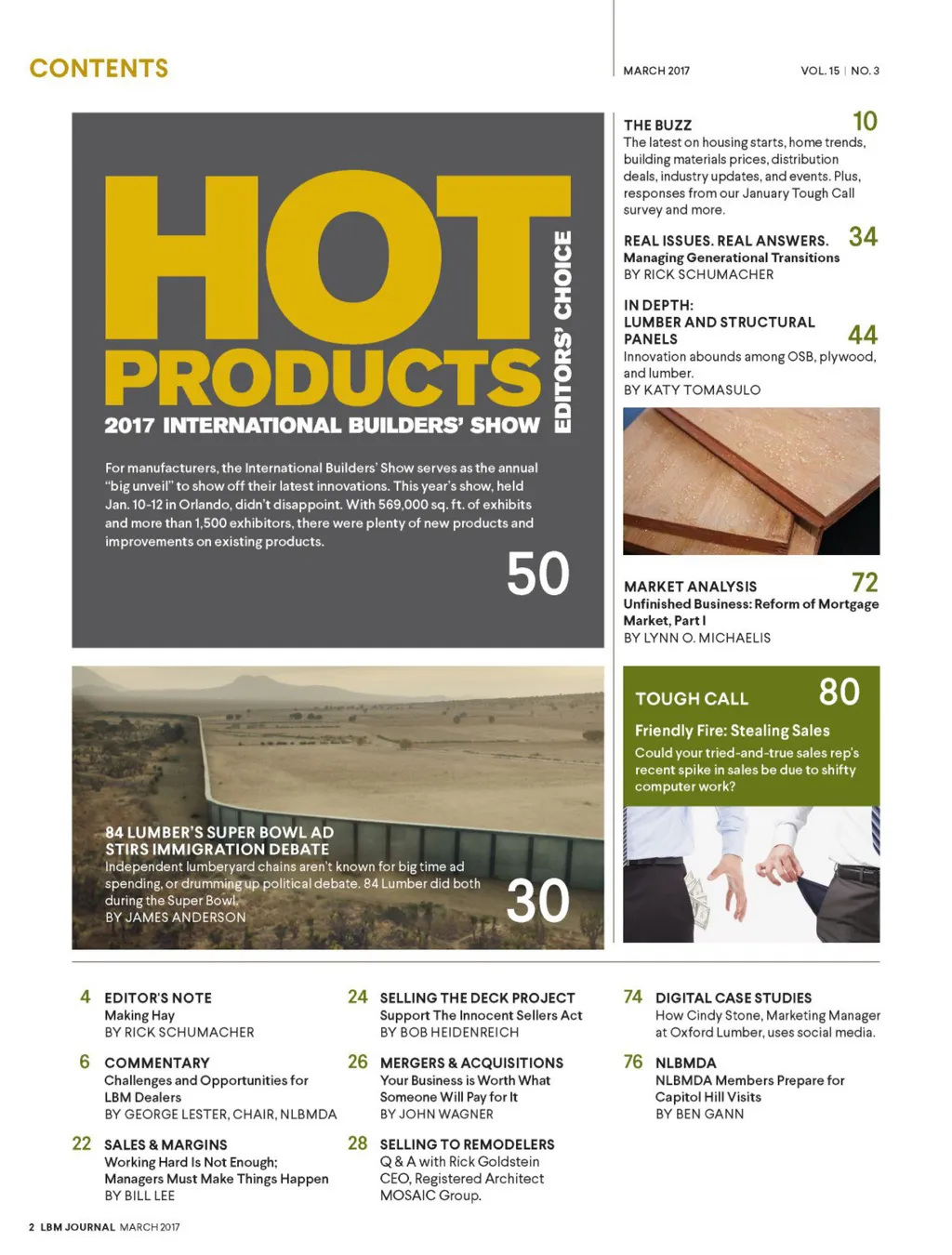 CONTENTS

MARCH 2017

VOL. 15 | NO. 3

HOT PRODUCTS

EDITORS' CHOICE

2017 INTERNATIONAL BUILDERS' SHOW

For manufacturers, the International Builders' Show serves as the annual "big unveil" to show off their latest innovations. This year's show, held Jan. 10-12 in Orlando, didn't disappoint. With 569,000 sq. ft. of exhibits and more than 1,500 exhibitors, there were plenty of new products and improvements on existing products.

50

84 LUMBER'S SUPER BOWL AD STIRS IMMIGRATION DEBATE

Independent lumberyard chains aren't known for big time ad spending, or drumming up political debate. 84 Lumber did both during the Super Bowl.

BY JAMES ANDERSON

30

THE BUZZ 10

The latest on housing starts, home trends, building materials prices, distribution deals, industry updates, and events. Plus, responses from our January Tough Call survey and more.

REAL ISSUES. REAL ANSWERS. 34

Managing Generational Transitions

BY RICK SCHUMACHER

IN DEPTH:
LUMBER AND STRUCTURAL PANELS 44

Innovation abounds among OSB, plywood, and lumber.

BY KATY TOMASULO

MARKET ANALYSIS 72

Unfinished Business: Reform of Mortgage Market, Part I

BY LYNN O. MICHAELIS

TOUGH CALL 80

Friendly Fire: Stealing Sales

Could your tried-and-true sales rep's recent spike in sales be due to shifty computer work?

4 EDITOR'S NOTE
Making Hay
BY RICK SCHUMACHER

6 COMMENTARY
Challenges and Opportunities for LBM Dealers
BY GEORGE LESTER, CHAIR, NLBMDA

22 SALES & MARGINS
Working Hard Is Not Enough; Managers Must Make Things Happen
BY BILL LEE

24 SELLING THE DECK PROJECT
Support The Innocent Sellers Act
BY BOB HEIDENREICH

26 MERGERS & ACQUISITIONS
Your Business is Worth What Someone Will Pay for It
BY JOHN WAGNER

28 SELLING TO REMODELERS
Q & A with Rick Goldstein
CEO, Registered Architect
MOSAIC Group.

74 DIGITAL CASE STUDIES
How Cindy Stone, Marketing Manager at Oxford Lumber, uses social media.

76 NLBMDA
NLBMDA Members Prepare for Capitol Hill Visits
BY BEN GANN

2 LBM JOURNAL MARCH 2017